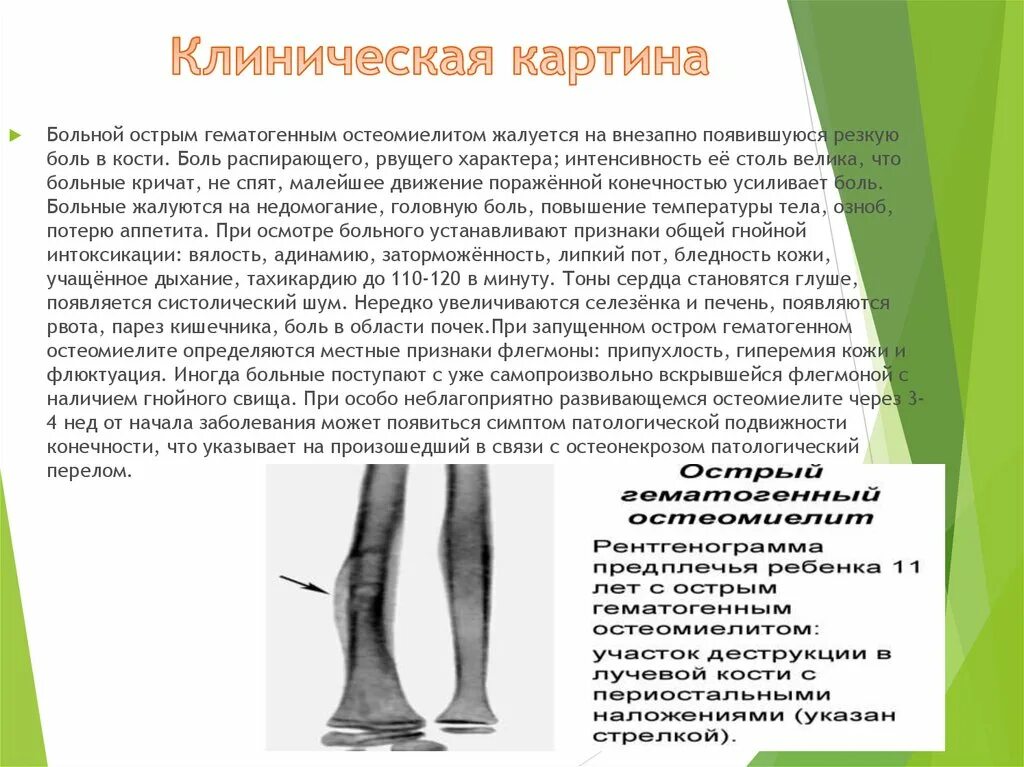 Клиническая картина

Больной острым гематогенным остеомиелитом жалуется на внезапно появившуюся резкую боль в кости. Боль распирающего, рвущего характера; интенсивность её столь велика, что больные кричат, не спят, малейшее движение поражённой конечностью усиливает боль. Больные жалуются на недомогание, головную боль, повышение температуры тела, озноб, потерю аппетита. При осмотре больного устанавливают признаки общей гнойной интоксикации: вялость, адинамию, заторможённость, липкий пот, бледность кожи, учащённое дыхание, тахикардию до 110-120 в минуту. Тоны сердца становятся глуше, появляется систолический шум. Нередко увеличиваются селезёнка и печень, появляются рвота, парез кишечника, боль в области почек.При запущенном остром гематогенном остеомиелите определяются местные признаки флегмоны: припухлость, гиперемия кожи и флюктуация. Иногда больные поступают с уже самопроизвольно вскрывшейся флегмоной с наличием гнойного свища. При особо неблагоприятно развивающемся остеомиелите через 3-4 нед от начала заболевания может появиться симптом патологической подвижности конечности, что указывает на произошедший в связи с остеонекрозом патологический перелом.

Острый гематогенный остеомиелит

Рентгенограмма предплечья ребенка 11 лет с острым гематогенным остеомиелитом: участок деструкции в лучевой кости с периостальными наложениями (указан стрелкой).